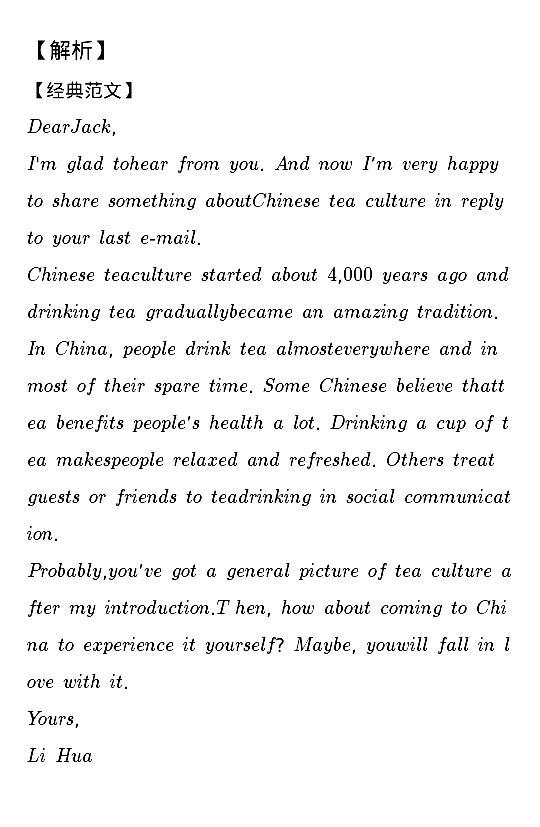 【解析】
【经典范文】
DearJack,
I'm glad tohear from you. And now I'm very happy to share something aboutChinese tea culture in reply to your last e-mail.
Chinese teaculture started about 4,000 years ago and drinking tea graduallybecame an amazing tradition. In China, people drink tea almosteverywhere and in most of their spare time. Some Chinese believe thatt ea benefits people's health a lot. Drinking a cup of t ea makespeople relaxed and refreshed. Others treat guests or friends to teadrinking in social communicat ion.
Probably,you've got a general picture of tea culture a fter my introduction.T hen, how about coming to Chi na to experience it yourself? Maybe, youwill fall in l ove with it.
Yours,
Li Hua